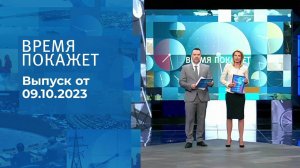 ВРЕМЯ ПОКАЖЕТ

Выпуск от 09.10.2023

ВРЕМЯ ПОКАЖЕТ